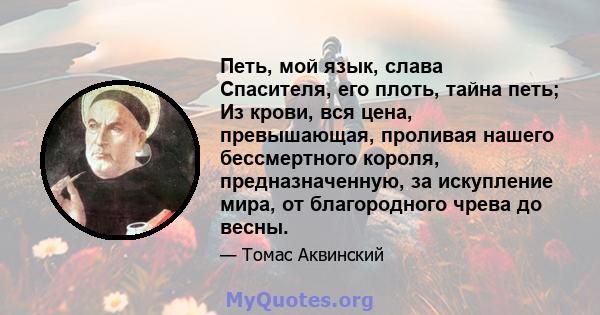 Петь, мой язык, слава Спасителя, его плоть, тайна петь; Из крови, вся цена, превышающая, проливая нашего бессмертного короля, предназначенную, за искупление мира, от благородного чрева до весны.

— Томас Аквинский

MyQuotes.org